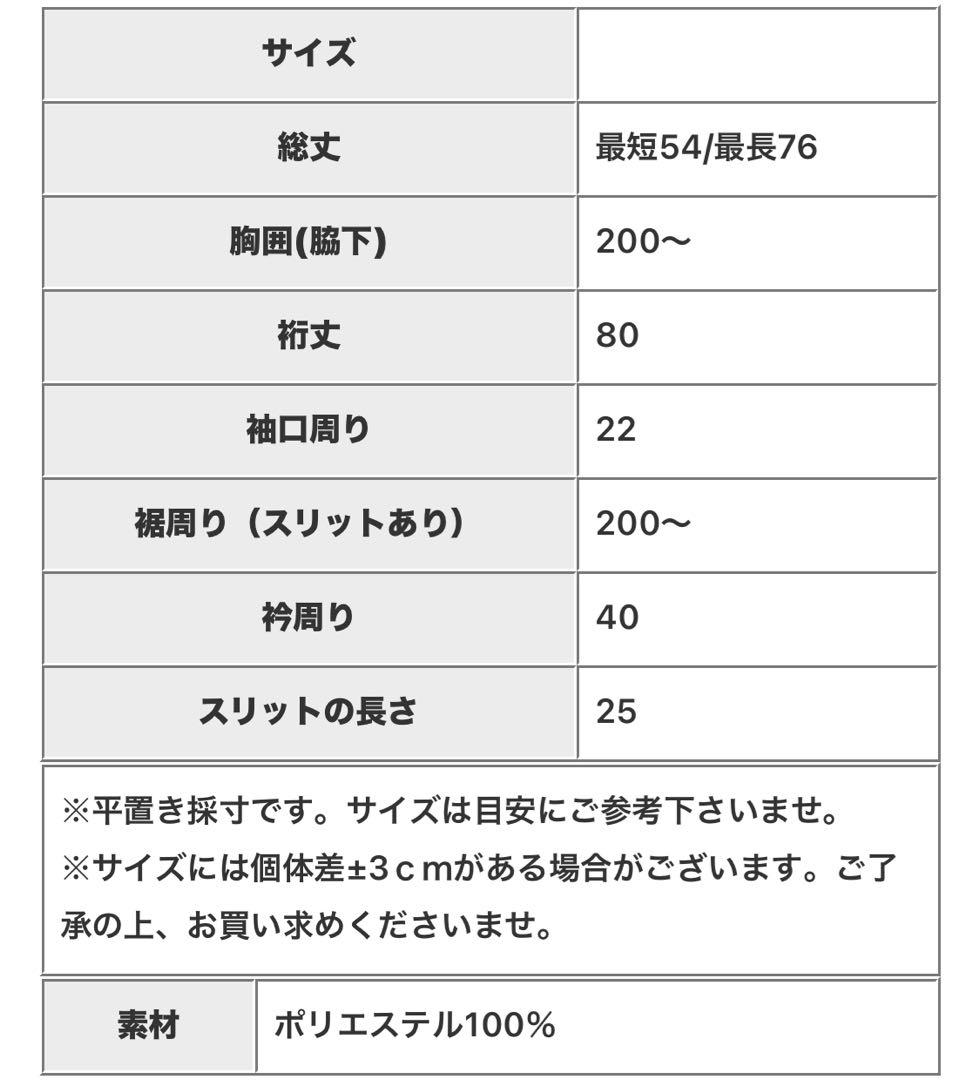 | サイズ | |
|---|---|
| 総丈 | 最短54/最長76 |
| 胸囲(脇下) | 200〜 |
| 裄丈 | 80 |
| 袖口周り | 22 |
| 裾周り（スリットあり） | 200〜 |
| 衿周り | 40 |
| スリットの長さ | 25 |

※平置き採寸です。サイズは目安にご参考下さいませ。
※サイズには個体差±3ｃｍがある場合がございます。ご了承の上、お買い求めくださいませ。

| 素材 | ポリエステル100% |
|---|---|